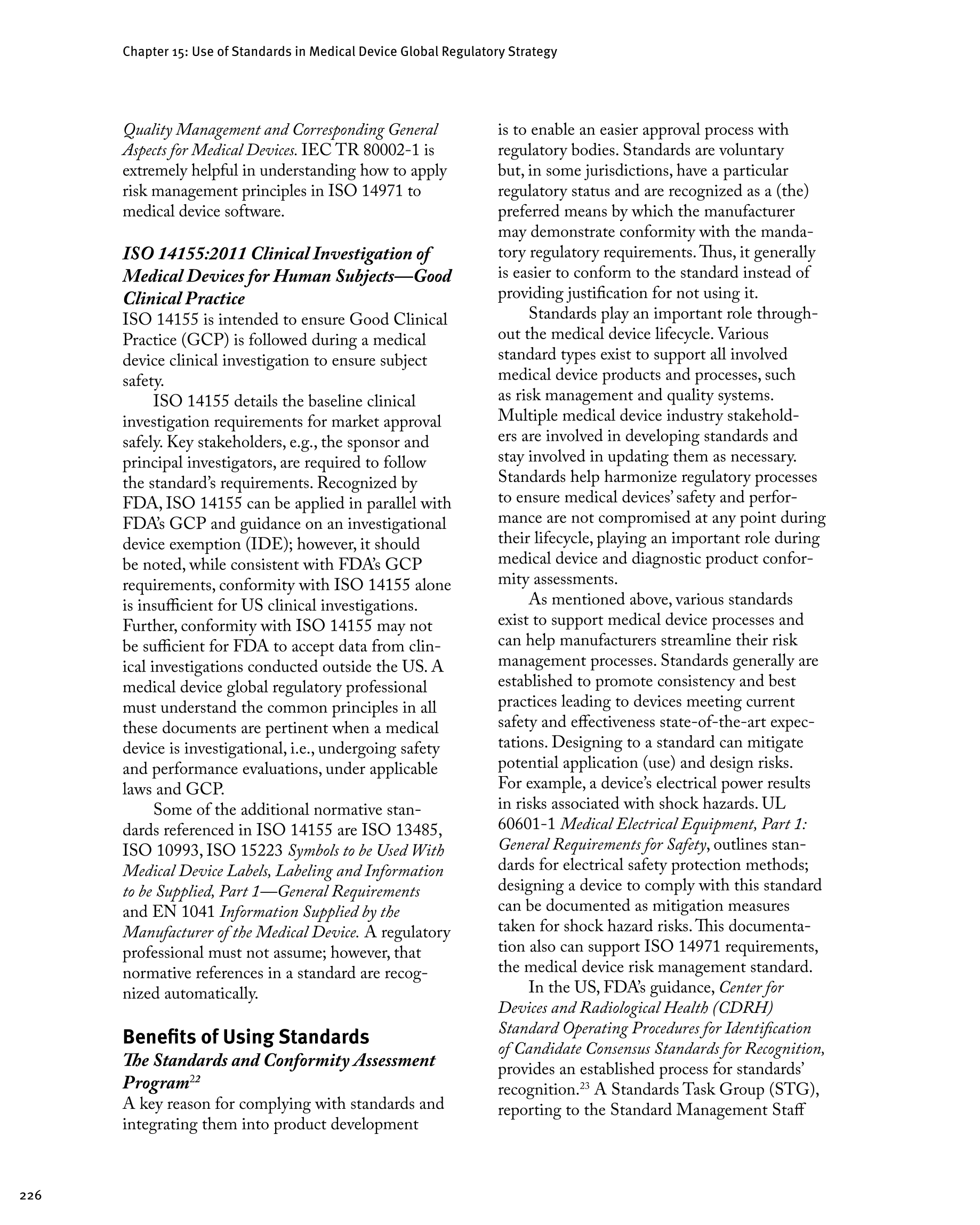 Chapter 15: Use of Standards in Medical Device Global Regulatory Strategy

Quality Management and Corresponding General Aspects for Medical Devices. IEC TR 80002-1 is extremely helpful in understanding how to apply risk management principles in ISO 14971 to medical device software.

ISO 14155:2011 Clinical Investigation of Medical Devices for Human Subjects—Good Clinical Practice

ISO 14155 is intended to ensure Good Clinical Practice (GCP) is followed during a medical device clinical investigation to ensure subject safety.

ISO 14155 details the baseline clinical investigation requirements for market approval safely. Key stakeholders, e.g., the sponsor and principal investigators, are required to follow the standard's requirements. Recognized by FDA, ISO 14155 can be applied in parallel with FDA's GCP and guidance on an investigational device exemption (IDE); however, it should be noted, while consistent with FDA's GCP requirements, conformity with ISO 14155 alone is insufficient for US clinical investigations. Further, conformity with ISO 14155 may not be sufficient for FDA to accept data from clinical investigations conducted outside the US. A medical device global regulatory professional must understand the common principles in all these documents are pertinent when a medical device is investigational, i.e., undergoing safety and performance evaluations, under applicable laws and GCP.

Some of the additional normative standards referenced in ISO 14155 are ISO 13485, ISO 10993, ISO 15223 Symbols to be Used With Medical Device Labels, Labeling and Information to be Supplied, Part 1—General Requirements and EN 1041 Information Supplied by the Manufacturer of the Medical Device. A regulatory professional must not assume; however, that normative references in a standard are recognized automatically.

Benefits of Using Standards

The Standards and Conformity Assessment Program$^{22}$

A key reason for complying with standards and integrating them into product development is to enable an easier approval process with regulatory bodies. Standards are voluntary but, in some jurisdictions, have a particular regulatory status and are recognized as a (the) preferred means by which the manufacturer may demonstrate conformity with the mandatory regulatory requirements. Thus, it generally is easier to conform to the standard instead of providing justification for not using it.

Standards play an important role throughout the medical device lifecycle. Various standard types exist to support all involved medical device products and processes, such as risk management and quality systems. Multiple medical device industry stakeholders are involved in developing standards and stay involved in updating them as necessary. Standards help harmonize regulatory processes to ensure medical devices' safety and performance are not compromised at any point during their lifecycle, playing an important role during medical device and diagnostic product conformity assessments.

As mentioned above, various standards exist to support medical device processes and can help manufacturers streamline their risk management processes. Standards generally are established to promote consistency and best practices leading to devices meeting current safety and effectiveness state-of-the-art expectations. Designing to a standard can mitigate potential application (use) and design risks. For example, a device's electrical power results in risks associated with shock hazards. UL 60601-1 Medical Electrical Equipment, Part 1: General Requirements for Safety, outlines standards for electrical safety protection methods; designing a device to comply with this standard can be documented as mitigation measures taken for shock hazard risks. This documentation also can support ISO 14971 requirements, the medical device risk management standard.

In the US, FDA's guidance, Center for Devices and Radiological Health (CDRH) Standard Operating Procedures for Identification of Candidate Consensus Standards for Recognition, provides an established process for standards' recognition.$^{23}$ A Standards Task Group (STG), reporting to the Standard Management Staff

226